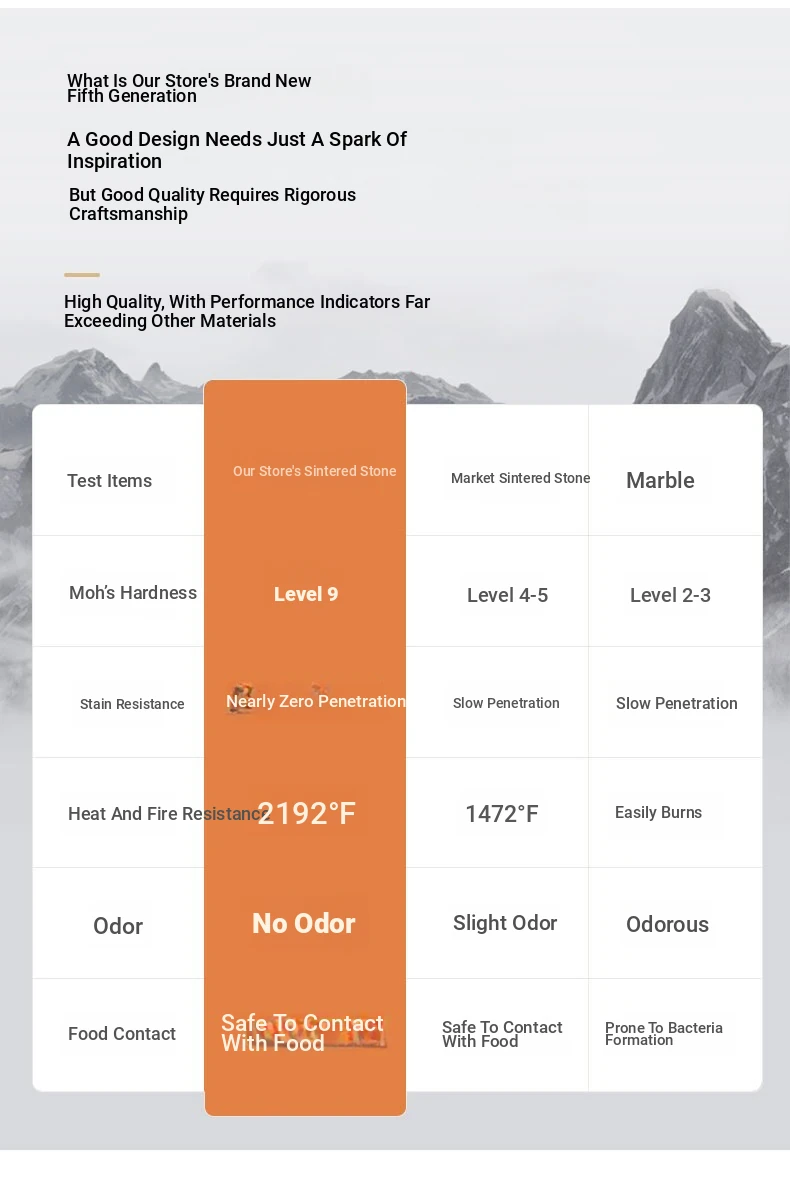 What Is Our Store's Brand New Fifth Generation

A Good Design Needs Just A Spark Of Inspiration

But Good Quality Requires Rigorous Craftsmanship

High Quality, With Performance Indicators Far Exceeding Other Materials

| Test Items | Our Store's Sintered Stone | Market Sintered Stone | Marble |
|---|---|---|---|
| Moh's Hardness | Level 9 | Level 4-5 | Level 2-3 |
| Stain Resistance | Nearly Zero Penetration | Slow Penetration | Slow Penetration |
| Heat And Fire Resistance | 2192°F | 1472°F | Easily Burns |
| Odor | No Odor | Slight Odor | Odorous |
| Food Contact | Safe To Contact With Food | Safe To Contact With Food | Prone To Bacteria Formation |